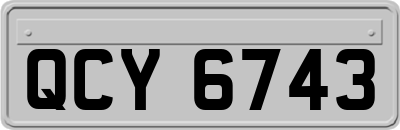 QCY 6743